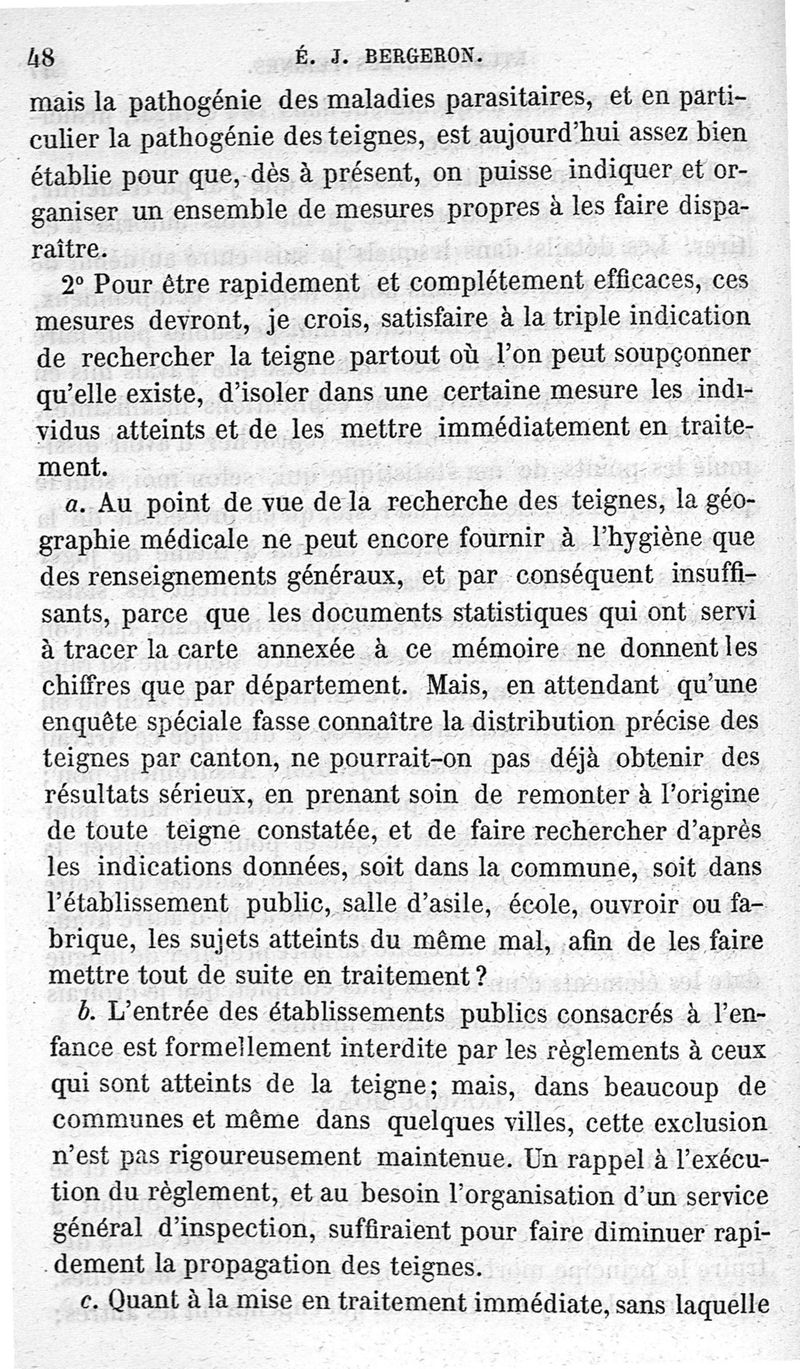 48 É. J. BERGERON.

mais la pathogénie des maladies parasitaires, et en particulier la pathogénie des teignes, est aujourd'hui assez bien établie pour que, dès à présent, on puisse indiquer et organiser un ensemble de mesures propres à les faire disparaître.

2° Pour être rapidement et complétement efficaces, ces mesures devront, je crois, satisfaire à la triple indication de rechercher la teigne partout où l'on peut soupçonner qu'elle existe, d'isoler dans une certaine mesure les individus atteints et de les mettre immédiatement en traitement.

a. Au point de vue de la recherche des teignes, la géographie médicale ne peut encore fournir à l'hygiène que des renseignements généraux, et par conséquent insuffisants, parce que les documents statistiques qui ont servi à tracer la carte annexée à ce mémoire ne donnent les chiffres que par département. Mais, en attendant qu'une enquête spéciale fasse connaître la distribution précise des teignes par canton, ne pourrait-on pas déjà obtenir des résultats sérieux, en prenant soin de remonter à l'origine de toute teigne constatée, et de faire rechercher d'après les indications données, soit dans la commune, soit dans l'établissement public, salle d'asile, école, ouvroir ou fabrique, les sujets atteints du même mal, afin de les faire mettre tout de suite en traitement ?

b. L'entrée des établissements publics consacrés à l'enfance est formellement interdite par les règlements à ceux qui sont atteints de la teigne; mais, dans beaucoup de communes et même dans quelques villes, cette exclusion n'est pas rigoureusement maintenue. Un rappel à l'exécution du règlement, et au besoin l'organisation d'un service général d'inspection, suffiraient pour faire diminuer rapidement la propagation des teignes.

c. Quant à la mise en traitement immédiate, sans laquelle